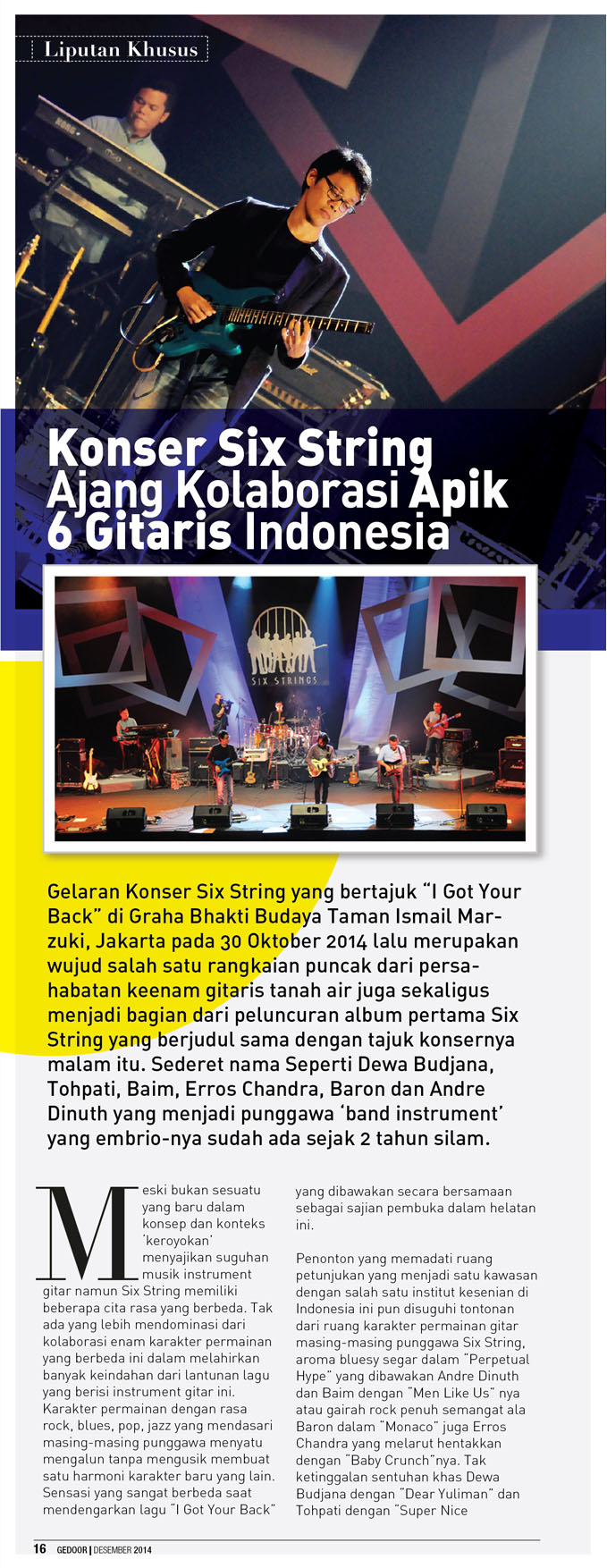 Liputan Khusus

Konser Six String Ajang Kolaborasi Apik 6 Gitaris Indonesia

SIX STRINGS

Gelaran Konser Six String yang bertajuk "I Got Your Back" di Graha Bhakti Budaya Taman Ismail Marzuki, Jakarta pada 30 Oktober 2014 lalu merupakan wujud salah satu rangkaian puncak dari persahabatan keenam gitaris tanah air juga sekaligus menjadi bagian dari peluncuran album pertama Six String yang berjudul sama dengan tajuk konsernya malam itu. Sederet nama Seperti Dewa Budjana, Tohpati, Baim, Erros Chandra, Baron dan Andre Dinuth yang menjadi punggawa 'band instrument' yang embrio-nya sudah ada sejak 2 tahun silam.

Meski bukan sesuatu yang baru dalam konsep dan konteks 'keroyokan' menyajikan suguhan musik instrument gitar namun Six String memiliki beberapa cita rasa yang berbeda. Tak ada yang lebih mendominasi dari kolaborasi enam karakter permainan yang berbeda ini dalam melahirkan banyak keindahan dari lantunan lagu yang berisi instrument gitar ini. Karakter permainan dengan rasa rock, blues, pop, jazz yang mendasari masing-masing punggawa menyatu mengalun tanpa mengusik membuat satu harmoni karakter baru yang lain. Sensasi yang sangat berbeda saat mendengarkan lagu "I Got Your Back" yang dibawakan secara bersamaan sebagai sajian pembuka dalam helatan ini.

Penonton yang memadati ruang petunjukan yang menjadi satu kawasan dengan salah satu institut kesenian di Indonesia ini pun disuguhi tontonan dari ruang karakter permainan gitar masing-masing punggawa Six String, aroma bluesy segar dalam "Perpetual Hype" yang dibawakan Andre Dinuth dan Baim dengan "Men Like Us" nya atau gairah rock penuh semangat ala Baron dalam "Monaco" juga Erros Chandra yang melarut hentakkan dengan "Baby Crunch"nya. Tak ketinggalan sentuhan khas Dewa Budjana dengan "Dear Yuliman" dan Tohpati dengan "Super Nice

16 GEDOOR | DESEMBER 2014